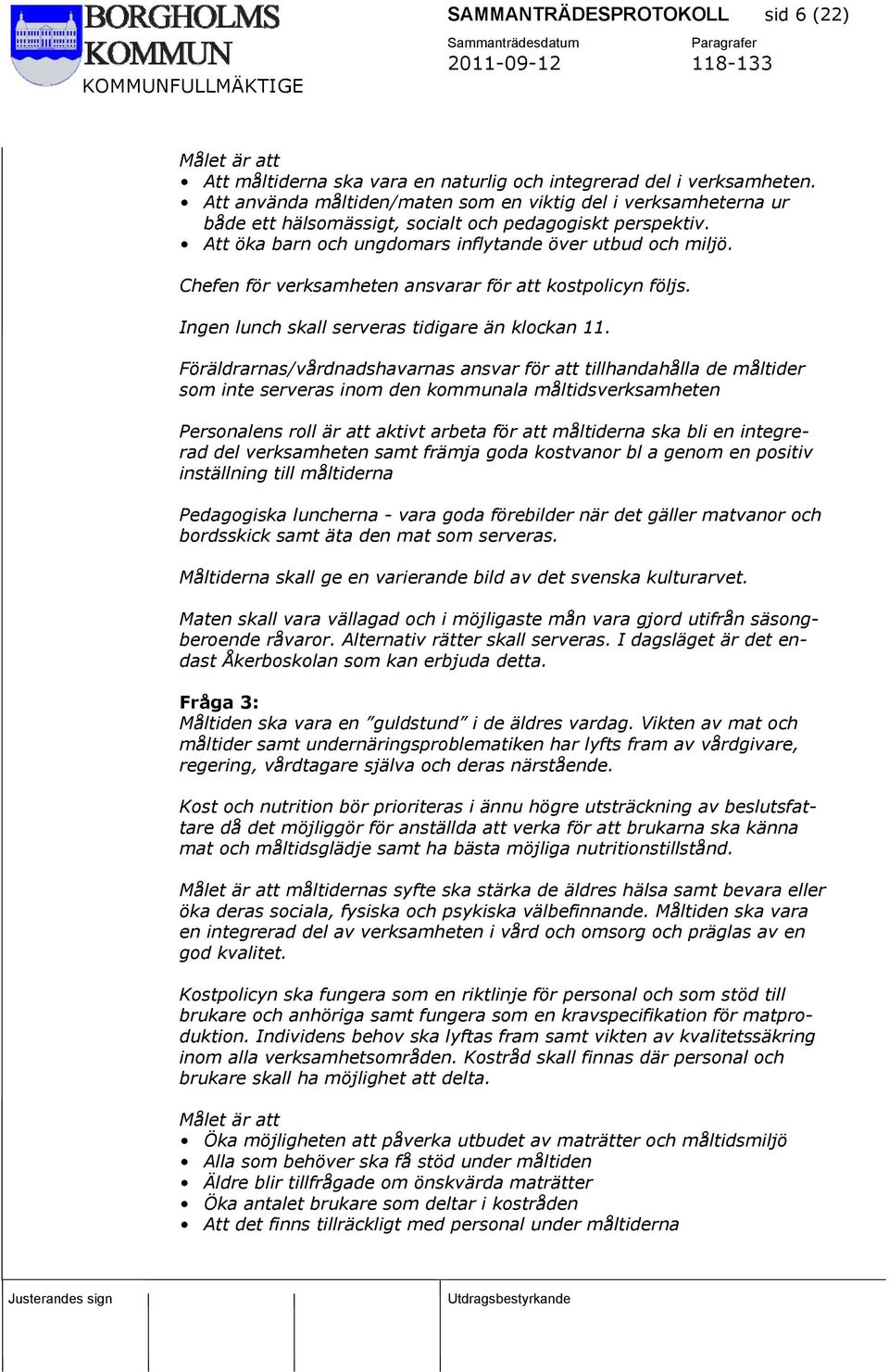 BORGHOLMS KOMMUN
KOMMUNFULLMÄKTIGE

SAMMANTRÄDESPROTOKOLL sid 6 (22)

Sammanträdesdatum
2011-09-12

Paragrafer
118-133

Målet är att
• Att måltiderna ska vara en naturlig och integrerad del i verksamheten.
• Att använda måltiden/maten som en viktig del i verksamheterna ur både ett hälsomässigt, socialt och pedagogiskt perspektiv.
• Att öka barn och ungdomars inflytande över utbud och miljö.

Chefen för verksamheten ansvarar för att kostpolicyn följs.

Ingen lunch skall serveras tidigare än klockan 11.

Föräldrarnas/vårdnadshavarnas ansvar för att tillhandahålla de måltider som inte serveras inom den kommunala måltidsverksamheten

Personalens roll är att aktivt arbeta för att måltiderna ska bli en integrerad del verksamheten samt främja goda kostvanor bl a genom en positiv inställning till måltiderna

Pedagogiska luncherna - vara goda förebilder när det gäller matvanor och bordsskick samt äta den mat som serveras.

Måltiderna skall ge en varierande bild av det svenska kulturarvet.

Maten skall vara vällagad och i möjligaste mån vara gjord utifrån säsongberoende råvaror. Alternativ rätter skall serveras. I dagsläget är det endast Åkerboskolan som kan erbjuda detta.

Fråga 3:
Måltiden ska vara en ”guldstund” i de äldres vardag. Vikten av mat och måltider samt undernäringsproblematiken har lyfts fram av vårdgivare, regering, vårdtagare själva och deras närstående.

Kost och nutrition bör prioriteras i ännu högre utsträckning av beslutsfattare då det möjliggör för anställda att verka för att brukarna ska känna mat och måltidsglädje samt ha bästa möjliga nutritionstillstånd.

Målet är att måltidernas syfte ska stärka de äldres hälsa samt bevara eller öka deras sociala, fysiska och psykiska välbefinnande. Måltiden ska vara en integrerad del av verksamheten i vård och omsorg och präglas av en god kvalitet.

Kostpolicyn ska fungera som en riktlinje för personal och som stöd till brukare och anhöriga samt fungera som en kravspecifikation för matproduktion. Individens behov ska lyftas fram samt vikten av kvalitetssäkring inom alla verksamhetsområden. Kostråd skall finnas där personal och brukare skall ha möjlighet att delta.

Målet är att
• Öka möjligheten att påverka utbudet av maträtter och måltidsmiljö
• Alla som behöver ska få stöd under måltiden
• Äldre blir tillfrågade om önskvärda maträtter
• Öka antalet brukare som deltar i kostråden
• Att det finns tillräckligt med personal under måltiderna

Justerandes sign
Utdragsbestyrkande